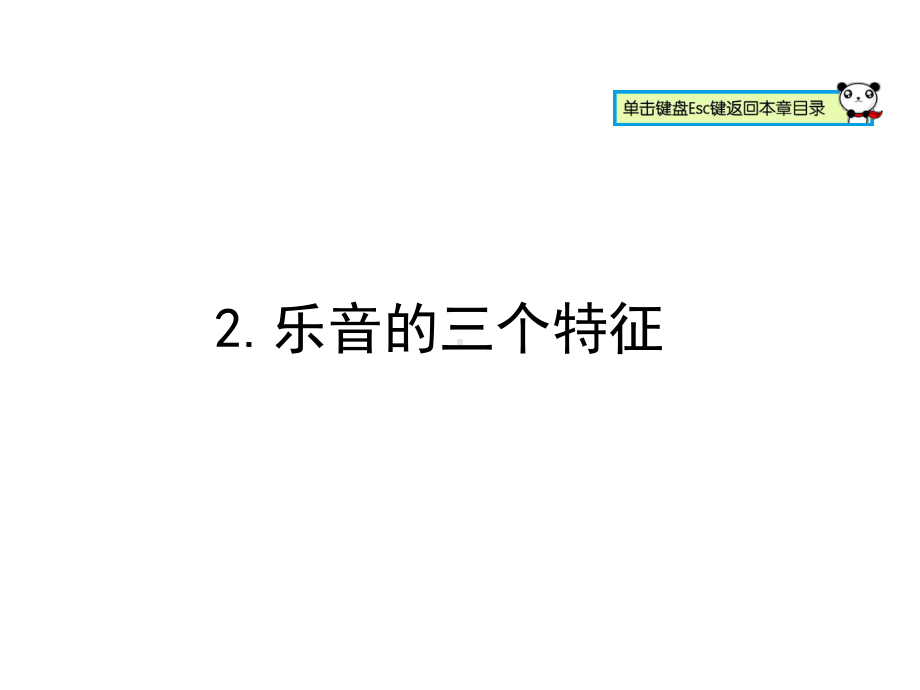 单击键盘Esc键返回本章目录

2. 乐音的三个特征